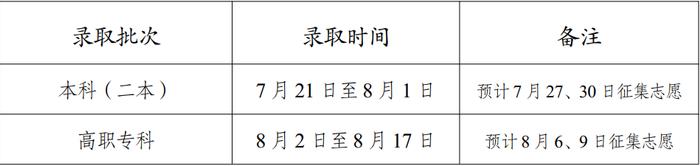 | 录取批次 | 录取时间 | 备注 |
|---|---|---|
| 本科（二本） | 7月21日至8月1日 | 预计7月27、30日征集志愿 |
| 高职专科 | 8月2日至8月17日 | 预计8月6、9日征集志愿 |